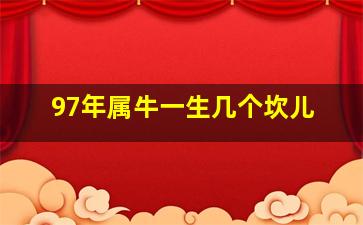 97年属牛一生几个坎儿